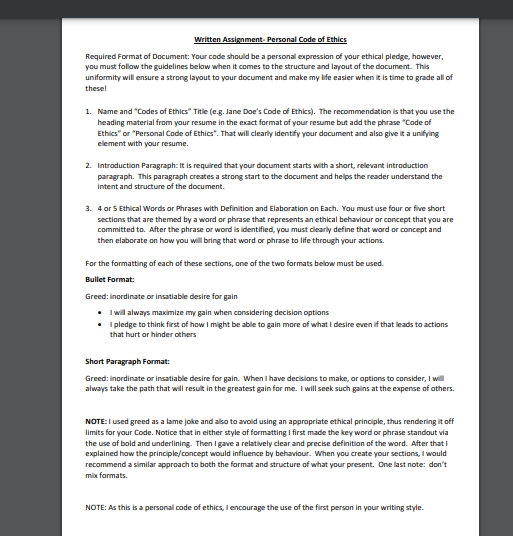 Written Assignment- Personal Code of Ethics

Required Format of Document: Your code should be a personal expression of your ethical pledge, however, you must follow the guidelines below when it comes to the structure and layout of the document. This uniformity will ensure a strong layout to your document and make my life easier when it is time to grade all of these!

1. Name and "Codes of Ethics" Title (e.g. Jane Doe's Code of Ethics). The recommendation is that you use the heading material from your resume in the exact format of your resume but add the phrase "Code of Ethics" or "Personal Code of Ethics". That will clearly identify your document and also give it a unifying element with your resume.

2. Introduction Paragraph: It is required that your document starts with a short, relevant introduction paragraph. This paragraph creates a strong start to the document and helps the reader understand the intent and structure of the document.

3. 4 or 5 Ethical Words or Phrases with Definition and Elaboration on Each. You must use four or five short sections that are themed by a word or phrase that represents an ethical behaviour or concept that you are committed to. After the phrase or word is identified, you must clearly define that word or concept and then elaborate on how you will bring that word or phrase to life through your actions.

For the formatting of each of these sections, one of the two formats below must be used.

Bullet Format:

Greed: inordinate or insatiable desire for gain

• I will always maximize my gain when considering decision options
• I pledge to think first of how I might be able to gain more of what I desire even if that leads to actions that hurt or hinder others

Short Paragraph Format:

Greed: inordinate or insatiable desire for gain. When I have decisions to make, or options to consider, I will always take the path that will result in the greatest gain for me. I will seek such gains at the expense of others.

NOTE: I used greed as a lame joke and also to avoid using an appropriate ethical principle, thus rendering it off limits for your Code. Notice that in either style of formatting I first made the key word or phrase standout via the use of bold and underlining. Then I gave a relatively clear and precise definition of the word. After that I explained how the principle/concept would influence by behaviour. When you create your sections, I would recommend a similar approach to both the format and structure of what your present. One last note: don't mix formats.

NOTE: As this is a personal code of ethics, I encourage the use of the first person in your writing style.